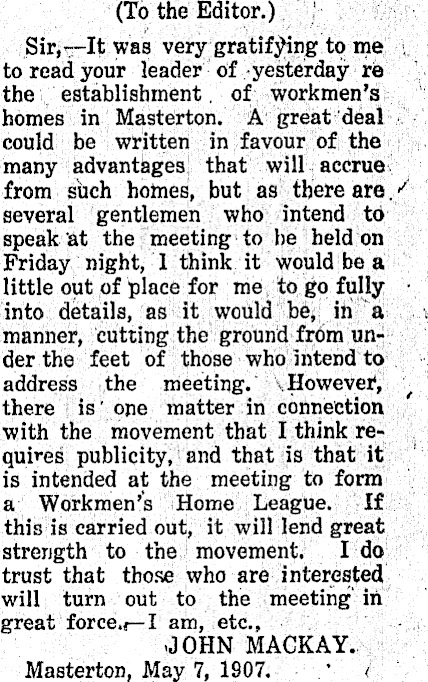 (To the Editor.)

Sir,—It was very gratifying to me to read your leader of yesterday re the establishment of workmen's homes in Masterton. A great deal could be written in favour of the many advantages that will accrue from such homes, but as there are several gentlemen who intend to speak at the meeting to be held on Friday night, I think it would be a little out of place for me to go fully into details, as it would be, in a manner, cutting the ground from under the feet of those who intend to address the meeting. However, there is one matter in connection with the movement that I think requires publicity, and that is that it is intended at the meeting to form a Workmen's Home League. If this is carried out, it will lend great strength to the movement. I do trust that those who are interested will turn out to the meeting in great force.—I am, etc.,

JOHN MACKAY.

Masterton, May 7, 1907.